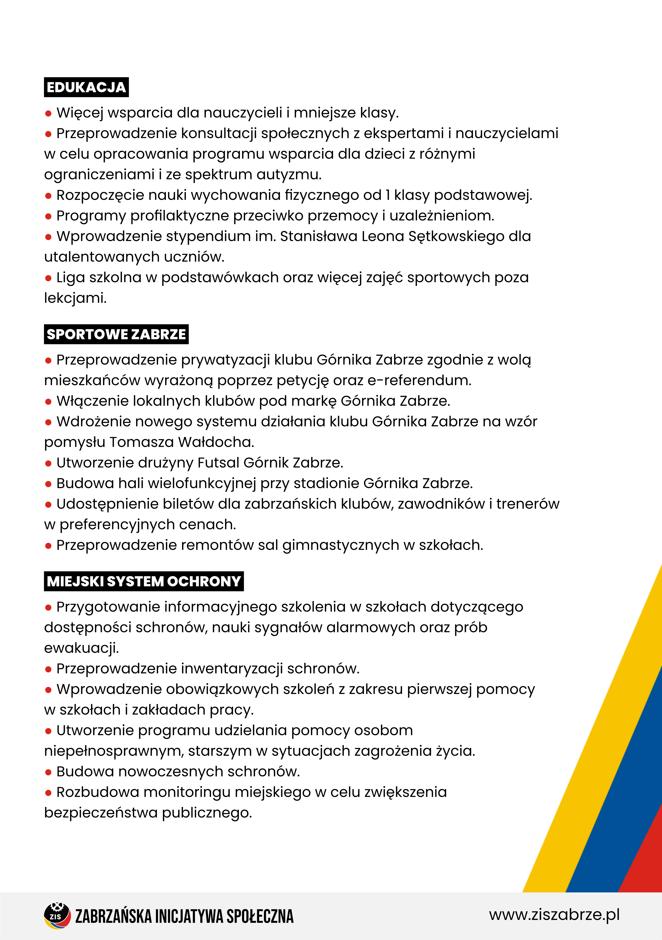 EDUKACJA

● Więcej wsparcia dla nauczycieli i mniejsze klasy.
● Przeprowadzenie konsultacji społecznych z ekspertami i nauczycielami w celu opracowania programu wsparcia dla dzieci z różnymi ograniczeniami i ze spektrum autyzmu.
● Rozpoczęcie nauki wychowania fizycznego od 1 klasy podstawowej.
● Programy profilaktyczne przeciwko przemocy i uzależnieniom.
● Wprowadzenie stypendium im. Stanisława Leona Sętkowskiego dla utalentowanych uczniów.
● Liga szkolna w podstawówkach oraz więcej zajęć sportowych poza lekcjami.

SPORTOWE ZABRZE

● Przeprowadzenie prywatyzacji klubu Górnika Zabrze zgodnie z wolą mieszkańców wyrażoną poprzez petycję oraz e-referendum.
● Włączenie lokalnych klubów pod markę Górnika Zabrze.
● Wdrożenie nowego systemu działania klubu Górnika Zabrze na wzór pomysłu Tomasza Wałdocha.
● Utworzenie drużyny Futsal Górnik Zabrze.
● Budowa hali wielofunkcyjnej przy stadionie Górnika Zabrze.
● Udostępnienie biletów dla zabrzańskich klubów, zawodników i trenerów w preferencyjnych cenach.
● Przeprowadzenie remontów sal gimnastycznych w szkołach.

MIEJSKI SYSTEM OCHRONY

● Przygotowanie informacyjnego szkolenia w szkołach dotyczącego dostępności schronów, nauki sygnałów alarmowych oraz prób ewakuacji.
● Przeprowadzenie inwentaryzacji schronów.
● Wprowadzenie obowiązkowych szkoleń z zakresu pierwszej pomocy w szkołach i zakładach pracy.
● Utworzenie programu udzielania pomocy osobom niepełnosprawnym, starszym w sytuacjach zagrożenia życia.
● Budowa nowoczesnych schronów.
● Rozbudowa monitoringu miejskiego w celu zwiększenia bezpieczeństwa publicznego.

ZIS ZABRZAŃSKA INICJATYWA SPOŁECZNA
www.ziszabrze.pl